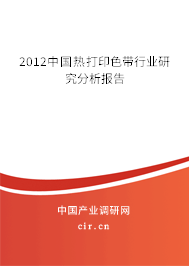 2012中国热打印色带行业研究分析报告

中国产业调研网
cir.cn